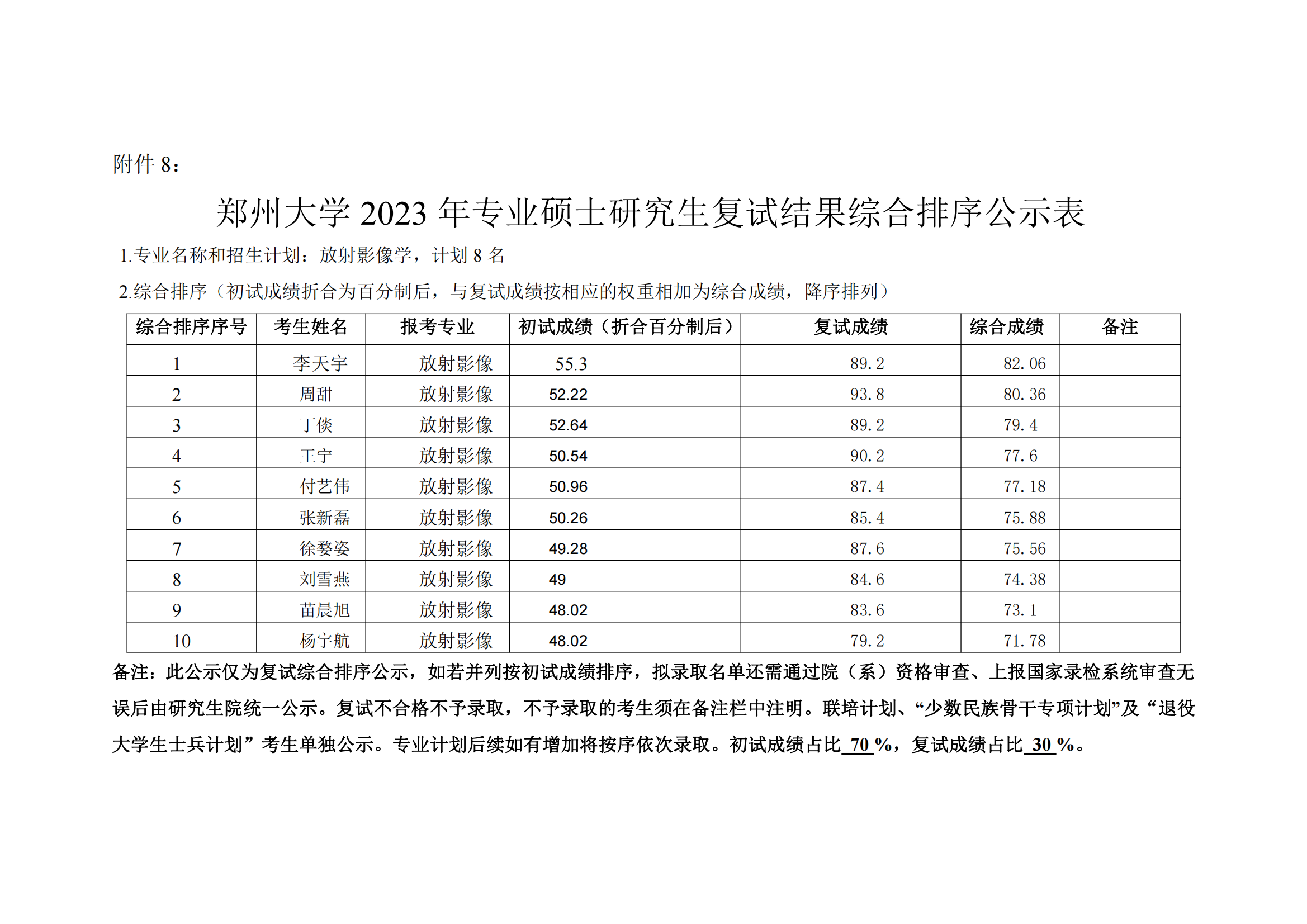 附件 8：

郑州大学 2023 年专业硕士研究生复试结果综合排序公示表

1.专业名称和招生计划：放射影像学，计划 8 名

2.综合排序（初试成绩折合为百分制后，与复试成绩按相应的权重相加为综合成绩，降序排列）

| 综合排序序号 | 考生姓名 | 报考专业 | 初试成绩（折合百分制后） | 复试成绩 | 综合成绩 | 备注 |
|---|---|---|---|---|---|---|
| 1 | 李天宇 | 放射影像 | 55.3 | 89.2 | 82.06 | |
| 2 | 周甜 | 放射影像 | 52.22 | 93.8 | 80.36 | |
| 3 | 丁倓 | 放射影像 | 52.64 | 89.2 | 79.4 | |
| 4 | 王宁 | 放射影像 | 50.54 | 90.2 | 77.6 | |
| 5 | 付艺伟 | 放射影像 | 50.96 | 87.4 | 77.18 | |
| 6 | 张新磊 | 放射影像 | 50.26 | 85.4 | 75.88 | |
| 7 | 徐婺姿 | 放射影像 | 49.28 | 87.6 | 75.56 | |
| 8 | 刘雪燕 | 放射影像 | 49 | 84.6 | 74.38 | |
| 9 | 苗晨旭 | 放射影像 | 48.02 | 83.6 | 73.1 | |
| 10 | 杨宇航 | 放射影像 | 48.02 | 79.2 | 71.78 | |

备注：此公示仅为复试综合排序公示，如若并列按初试成绩排序，拟录取名单还需通过院（系）资格审查、上报国家录检系统审查无误后由研究生院统一公示。复试不合格不予录取，不予录取的考生须在备注栏中注明。联培计划、“少数民族骨干专项计划”及“退役大学生士兵计划”考生单独公示。专业计划后续如有增加将按序依次录取。初试成绩占比 70 %，复试成绩占比 30 %。